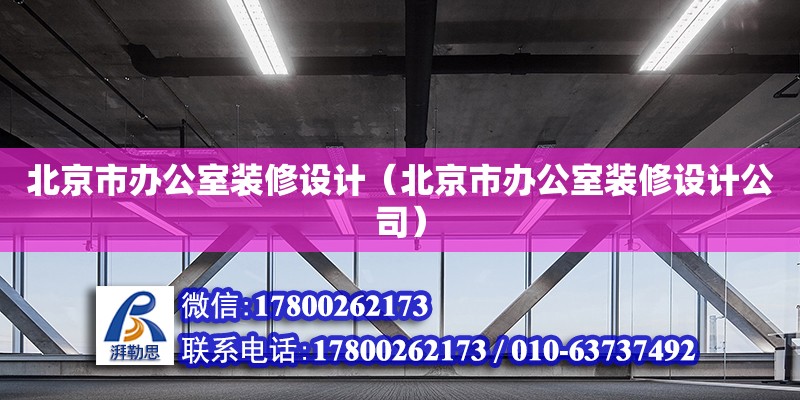 北京市办公室装修设计（北京市办公室装修设计公司）

湃勒思

微信:17800262173

联系电话:17800262173 / 010-63737492